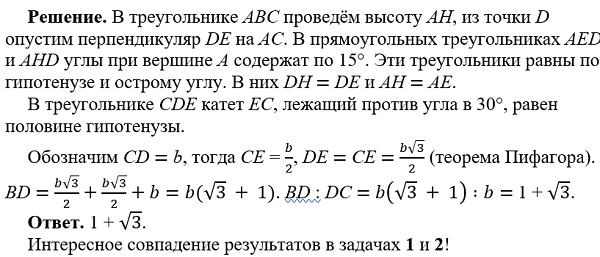 **Решение.** В треугольнике $ABC$ проведём высоту $AH$, из точки $D$ опустим перпендикуляр $DE$ на $AC$. В прямоугольных треугольниках $AED$ и $AHD$ углы при вершине $A$ содержат по $15°$. Эти треугольники равны по гипотенузе и острому углу. В них $DH = DE$ и $AH = AE$.

В треугольнике $CDE$ катет $EC$, лежащий против угла в $30°$, равен половине гипотенузы.

Обозначим $CD = b$, тогда $CE = \frac{b}{2}$, $DE = CE = \frac{b\sqrt{3}}{2}$ (теорема Пифагора).
$BD = \frac{b\sqrt{3}}{2} + \frac{b\sqrt{3}}{2} + b = b(\sqrt{3} + 1)$. $BD : DC = b(\sqrt{3} + 1) : b = 1 + \sqrt{3}$.

**Ответ.** $1 + \sqrt{3}$.

Интересное совпадение результатов в задачах **1** и **2**!